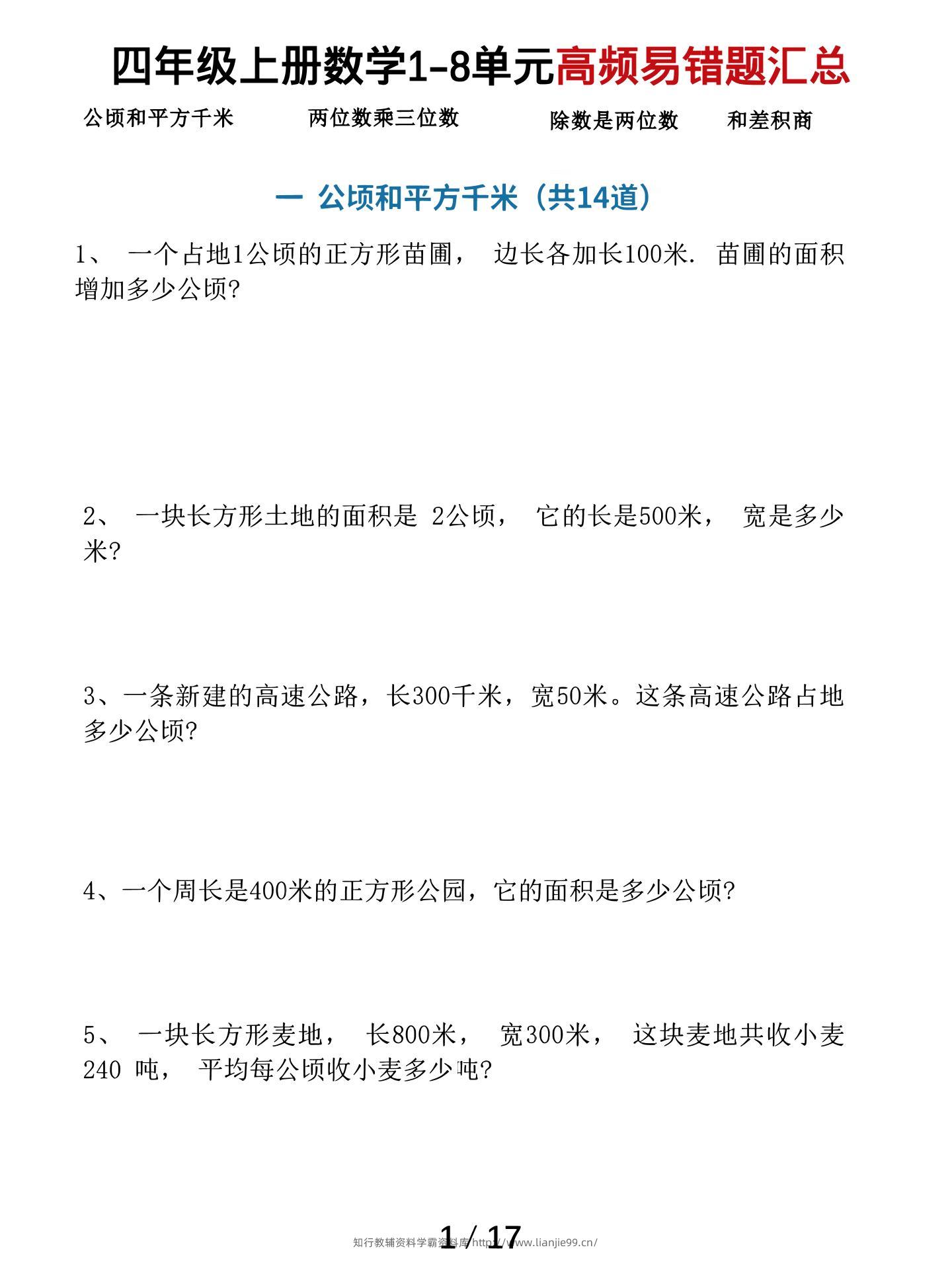 四年级上册数学1-8单元高频易错题汇总

公顷和平方千米　两位数乘三位数　除数是两位数　和差积商

一 公顷和平方千米（共14道）

1、 一个占地1公顷的正方形苗圃， 边长各加长100米. 苗圃的面积增加多少公顷?

2、 一块长方形土地的面积是 2公顷， 它的长是500米， 宽是多少米?

3、一条新建的高速公路，长300千米，宽50米。这条高速公路占地多少公顷?

4、一个周长是400米的正方形公园，它的面积是多少公顷?

5、 一块长方形麦地， 长800米， 宽300米， 这块麦地共收小麦240 吨， 平均每公顷收小麦多少吨?

1 / 17

知行教辅资料学霸资料库 http://www.lianjie99.cn/